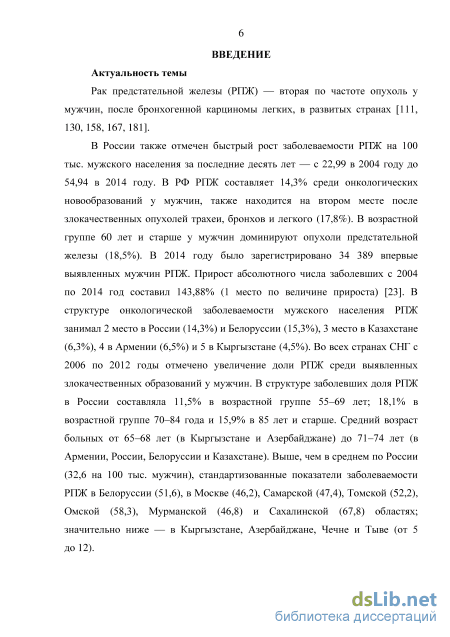 6

ВВЕДЕНИЕ

Актуальность темы

Рак предстательной железы (РПЖ) — вторая по частоте опухоль у мужчин, после бронхогенной карциномы легких, в развитых странах [111, 130, 158, 167, 181].

В России также отмечен быстрый рост заболеваемости РПЖ на 100 тыс. мужского населения за последние десять лет — с 22,99 в 2004 году до 54,94 в 2014 году. В РФ РПЖ составляет 14,3% среди онкологических новообразований у мужчин, также находится на втором месте после злокачественных опухолей трахеи, бронхов и легкого (17,8%). В возрастной группе 60 лет и старше у мужчин доминируют опухоли предстательной железы (18,5%). В 2014 году было зарегистрировано 34 389 впервые выявленных мужчин РПЖ. Прирост абсолютного числа заболевших с 2004 по 2014 год составил 143,88% (1 место по величине прироста) [23]. В структуре онкологической заболеваемости мужского населения РПЖ занимал 2 место в России (14,3%) и Белоруссии (15,3%), 3 место в Казахстане (6,3%), 4 в Армении (6,5%) и 5 в Кыргызстане (4,5%). Во всех странах СНГ с 2006 по 2012 годы отмечено увеличение доли РПЖ среди выявленных злокачественных образований у мужчин. В структуре заболевших доля РПЖ в России составляла 11,5% в возрастной группе 55–69 лет; 18,1% в возрастной группе 70–84 года и 15,9% в 85 лет и старше. Средний возраст больных от 65–68 лет (в Кыргызстане и Азербайджане) до 71–74 лет (в Армении, России, Белоруссии и Казахстане). Выше, чем в среднем по России (32,6 на 100 тыс. мужчин), стандартизованные показатели заболеваемости РПЖ в Белоруссии (51,6), в Москве (46,2), Самарской (47,4), Томской (52,2), Омской (58,3), Мурманской (46,8) и Сахалинской (67,8) областях; значительно ниже — в Кыргызстане, Азербайджане, Чечне и Тыве (от 5 до 12).

dsLib.net
библиотека диссертаций